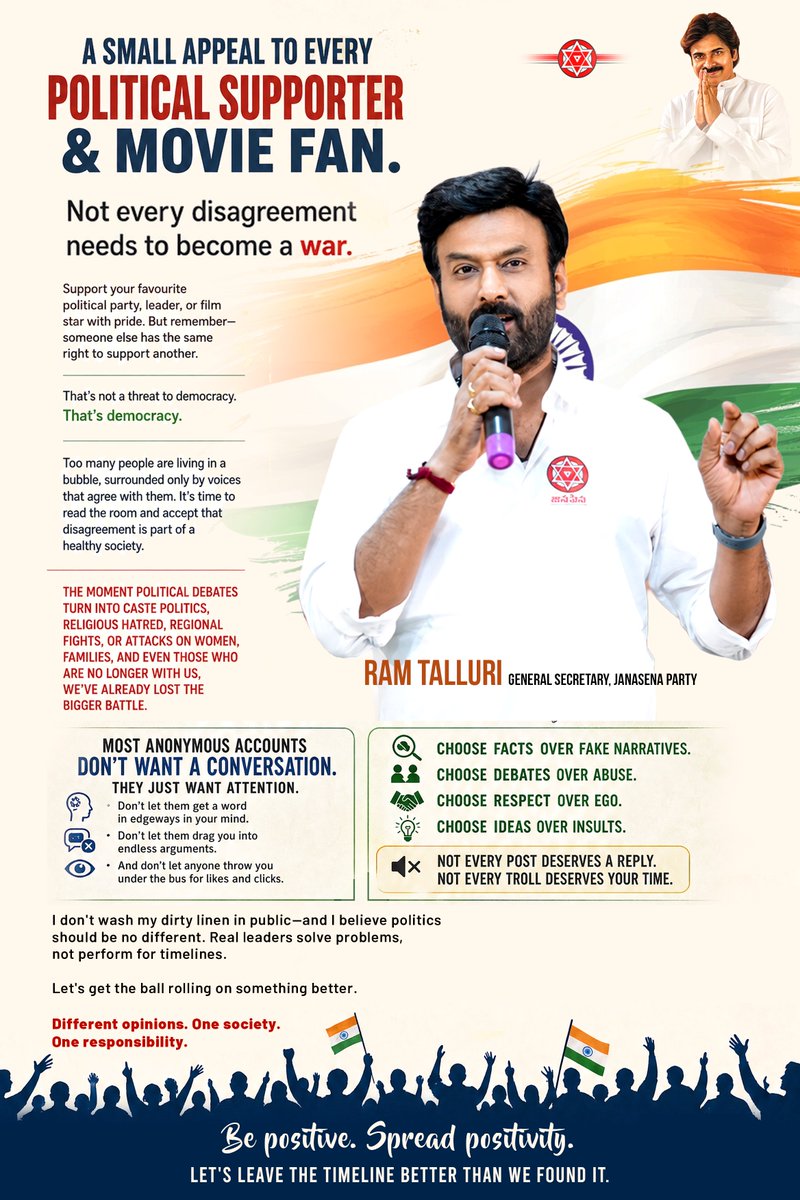 A SMALL APPEAL TO EVERY
POLITICAL SUPPORTER
& MOVIE FAN.

Not every disagreement needs to become a war.

Support your favourite political party, leader, or film star with pride. But remember—someone else has the same right to support another.

That's not a threat to democracy.
That's democracy.

Too many people are living in a bubble, surrounded only by voices that agree with them. It's time to read the room and accept that disagreement is part of a healthy society.

THE MOMENT POLITICAL DEBATES TURN INTO CASTE POLITICS, RELIGIOUS HATRED, REGIONAL FIGHTS, OR ATTACKS ON WOMEN, FAMILIES, AND EVEN THOSE WHO ARE NO LONGER WITH US, WE'VE ALREADY LOST THE BIGGER BATTLE.

జనసేన

RAM TALLURI GENERAL SECRETARY, JANASENA PARTY

MOST ANONYMOUS ACCOUNTS
DON'T WANT A CONVERSATION.
THEY JUST WANT ATTENTION.

• Don't let them get a word in edgeways in your mind.
• Don't let them drag you into endless arguments.
• And don't let anyone throw you under the bus for likes and clicks.

CHOOSE FACTS OVER FAKE NARRATIVES.
CHOOSE DEBATES OVER ABUSE.
CHOOSE RESPECT OVER EGO.
CHOOSE IDEAS OVER INSULTS.

NOT EVERY POST DESERVES A REPLY.
NOT EVERY TROLL DESERVES YOUR TIME.

I don't wash my dirty linen in public—and I believe politics should be no different. Real leaders solve problems, not perform for timelines.

Let's get the ball rolling on something better.

Different opinions. One society.
One responsibility.

Be positive. Spread positivity.
LET'S LEAVE THE TIMELINE BETTER THAN WE FOUND IT.